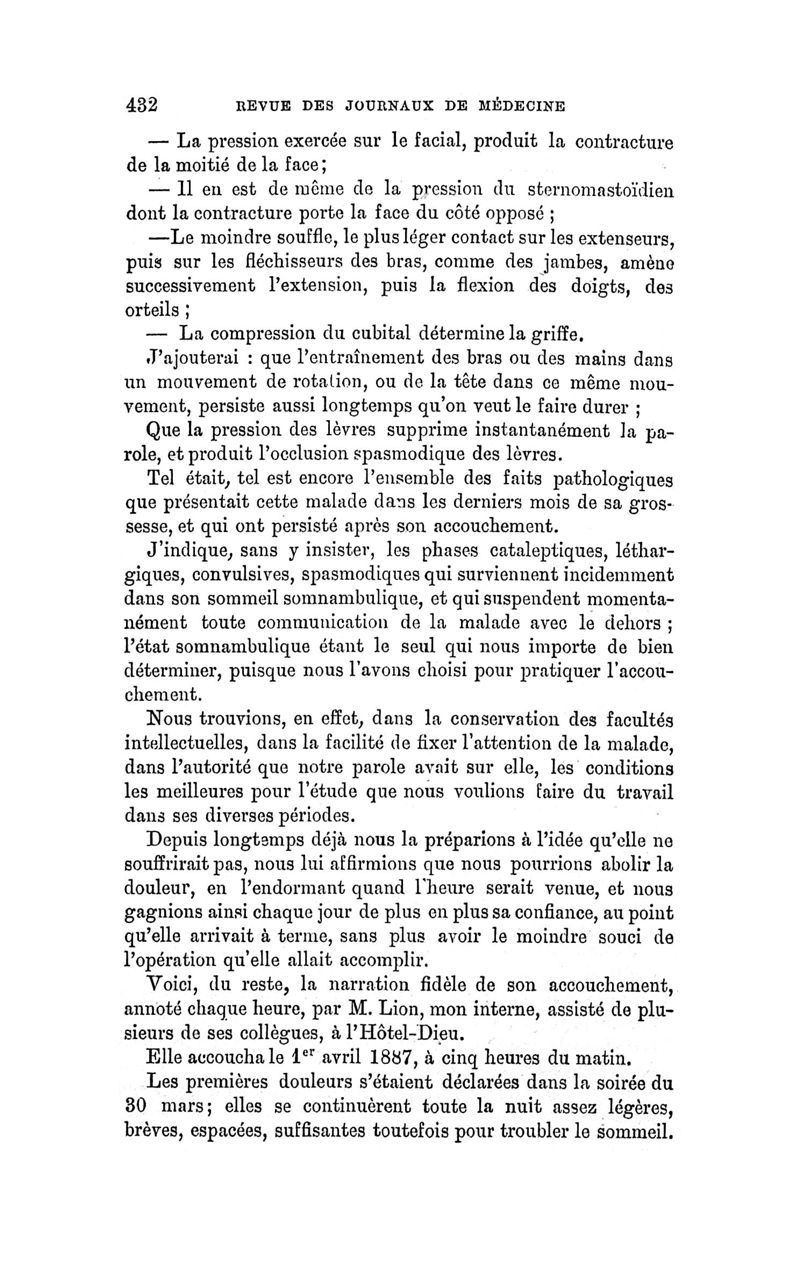 432 REVUE DES JOURNAUX DE MÉDECINE

— La pression exercée sur le facial, produit la contracture de la moitié de la face;

— Il en est de même de la pression du sternomastoïdien dont la contracture porte la face du côté opposé ;

—Le moindre souffle, le plus léger contact sur les extenseurs, puis sur les fléchisseurs des bras, comme des jambes, amène successivement l'extension, puis la flexion des doigts, des orteils ;

— La compression du cubital détermine la griffe.

J'ajouterai : que l'entraînement des bras ou des mains dans un mouvement de rotation, ou de la tête dans ce même mouvement, persiste aussi longtemps qu'on veut le faire durer ;

Que la pression des lèvres supprime instantanément la parole, et produit l'occlusion spasmodique des lèvres.

Tel était, tel est encore l'ensemble des faits pathologiques que présentait cette malade dans les derniers mois de sa grossesse, et qui ont persisté après son accouchement.

J'indique, sans y insister, les phases cataleptiques, léthargiques, convulsives, spasmodiques qui surviennent incidemment dans son sommeil somnambulique, et qui suspendent momentanément toute communication de la malade avec le dehors ; l'état somnambulique étant le seul qui nous importe de bien déterminer, puisque nous l'avons choisi pour pratiquer l'accouchement.

Nous trouvions, en effet, dans la conservation des facultés intellectuelles, dans la facilité de fixer l'attention de la malade, dans l'autorité que notre parole avait sur elle, les conditions les meilleures pour l'étude que nous voulions faire du travail dans ses diverses périodes.

Depuis longtemps déjà nous la préparions à l'idée qu'elle ne souffrirait pas, nous lui affirmions que nous pourrions abolir la douleur, en l'endormant quand l'heure serait venue, et nous gagnions ainsi chaque jour de plus en plus sa confiance, au point qu'elle arrivait à terme, sans plus avoir le moindre souci de l'opération qu'elle allait accomplir.

Voici, du reste, la narration fidèle de son accouchement, annoté chaque heure, par M. Lion, mon interne, assisté de plusieurs de ses collègues, à l'Hôtel-Dieu.

Elle accoucha le 1$^{er}$ avril 1887, à cinq heures du matin.

Les premières douleurs s'étaient déclarées dans la soirée du 30 mars; elles se continuèrent toute la nuit assez légères, brèves, espacées, suffisantes toutefois pour troubler le sommeil.